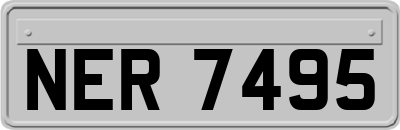 NER 7495